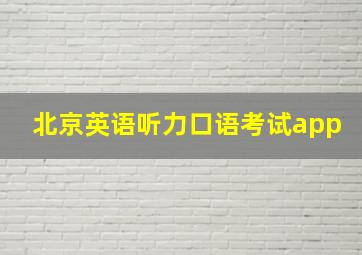 北京英语听力口语考试app